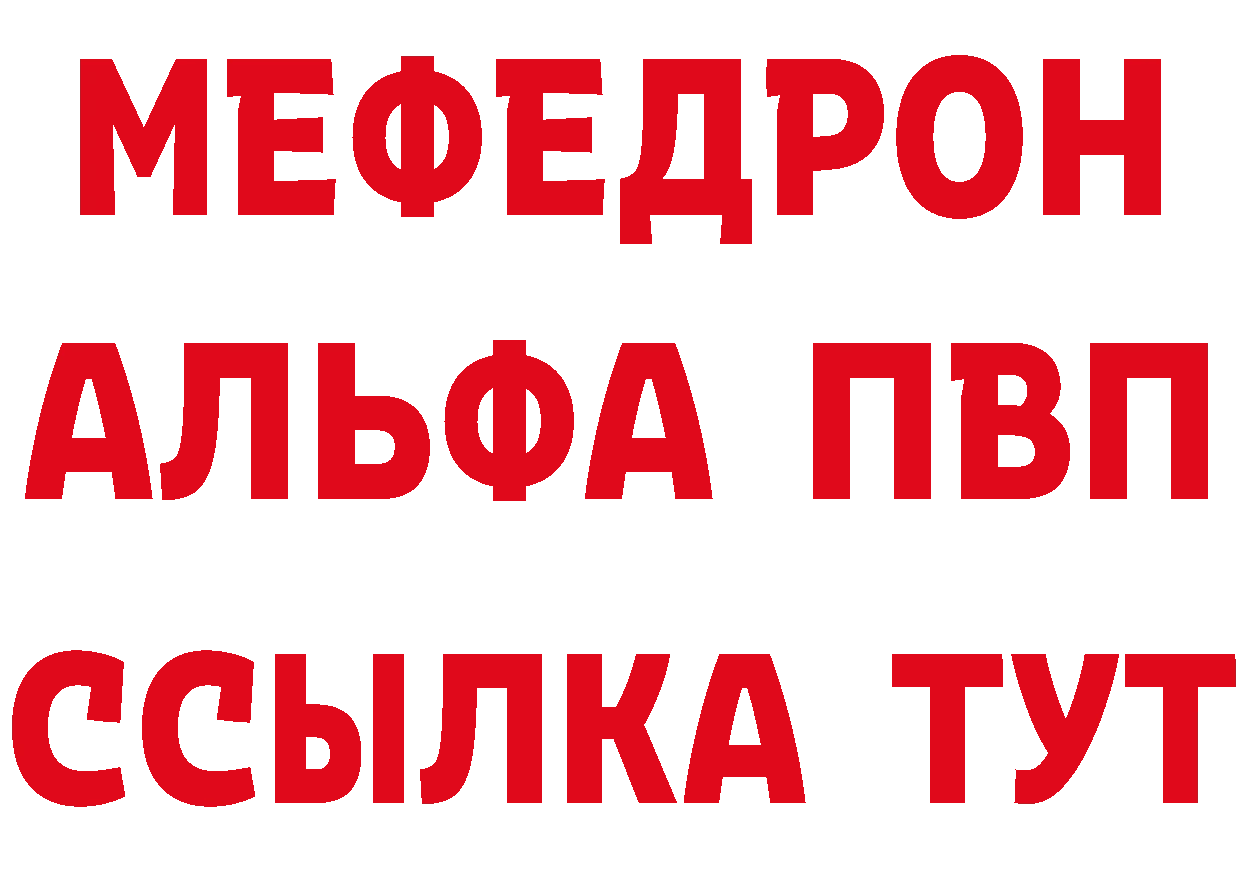 МЕФЕДРОН
АЛЬФА ПВП
ССЫЛКА ТУТ